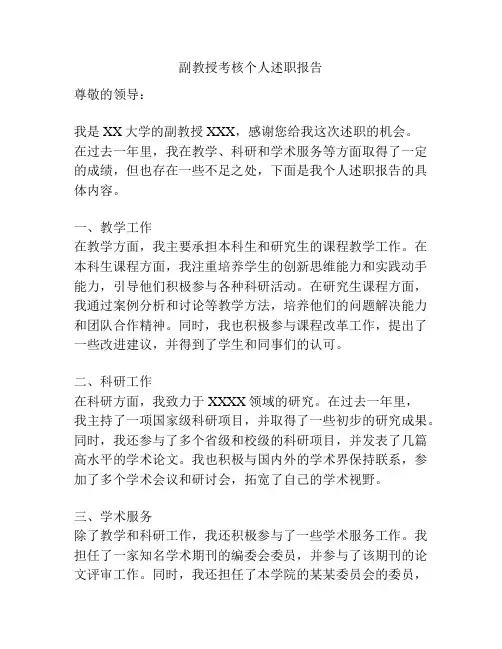 副教授考核个人述职报告

尊敬的领导：

我是 XX 大学的副教授 XXX，感谢您给我这次述职的机会。在过去一年里，我在教学、科研和学术服务等方面取得了一定的成绩，但也存在一些不足之处，下面是我个人述职报告的具体内容。

一、教学工作
在教学方面，我主要承担本科生和研究生的课程教学工作。在本科生课程方面，我注重培养学生的创新思维能力和实践动手能力，引导他们积极参与各种科研活动。在研究生课程方面，我通过案例分析和讨论等教学方法，培养他们的问题解决能力和团队合作精神。同时，我也积极参与课程改革工作，提出了一些改进建议，并得到了学生和同事们的认可。

二、科研工作
在科研方面，我致力于 XXXX 领域的研究。在过去一年里，我主持了一项国家级科研项目，并取得了一些初步的研究成果。同时，我还参与了多个省级和校级的科研项目，并发表了几篇高水平的学术论文。我也积极与国内外的学术界保持联系，参加了多个学术会议和研讨会，拓宽了自己的学术视野。

三、学术服务
除了教学和科研工作，我还积极参与了一些学术服务工作。我担任了一家知名学术期刊的编委会委员，并参与了该期刊的论文评审工作。同时，我还担任了本学院的某某委员会的委员，